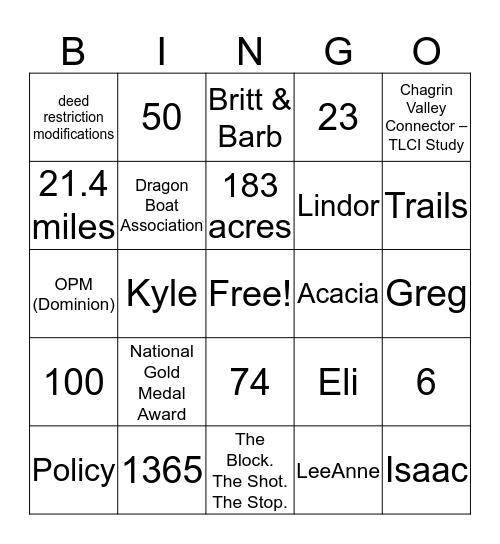 | B | I | N | G | O |
|---|---|---|---|---|
| deed restriction modifications | 50 | Britt & Barb | 23 | Chagrin Valley Connector – TLCI Study |
| 21.4 miles | Dragon Boat Association | 183 acres | Lindor | Trails |
| OPM (Dominion) | Kyle | Free! | Acacia | Greg |
| 100 | National Gold Medal Award | 74 | Eli | 6 |
| Policy | 1365 | The Block. The Shot. The Stop. | LeeAnne | Isaac |